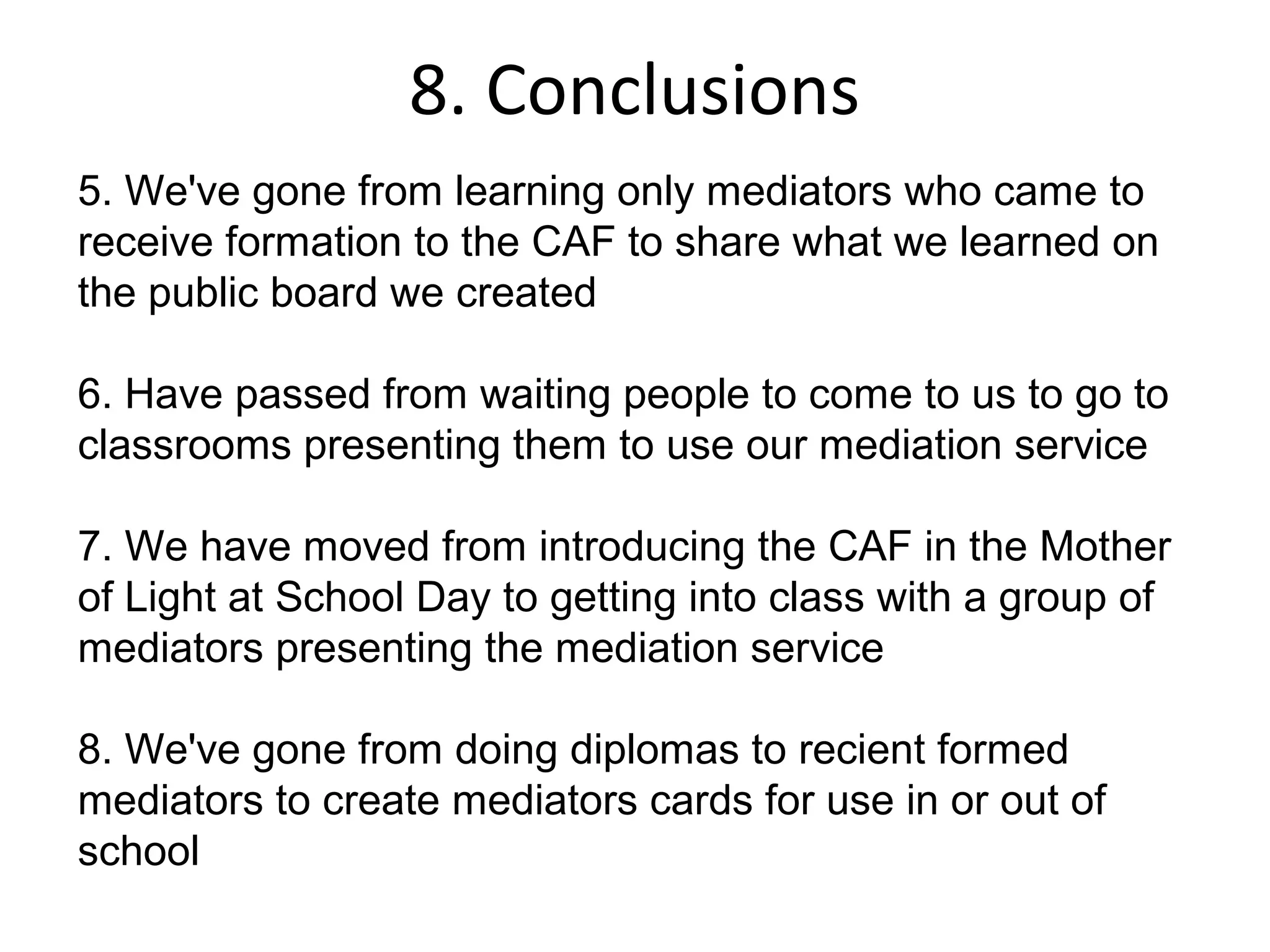 8. Conclusions

5. We've gone from learning only mediators who came to receive formation to the CAF to share what we learned on the public board we created

6. Have passed from waiting people to come to us to go to classrooms presenting them to use our mediation service

7. We have moved from introducing the CAF in the Mother of Light at School Day to getting into class with a group of mediators presenting the mediation service

8. We've gone from doing diplomas to recient formed mediators to create mediators cards for use in or out of school